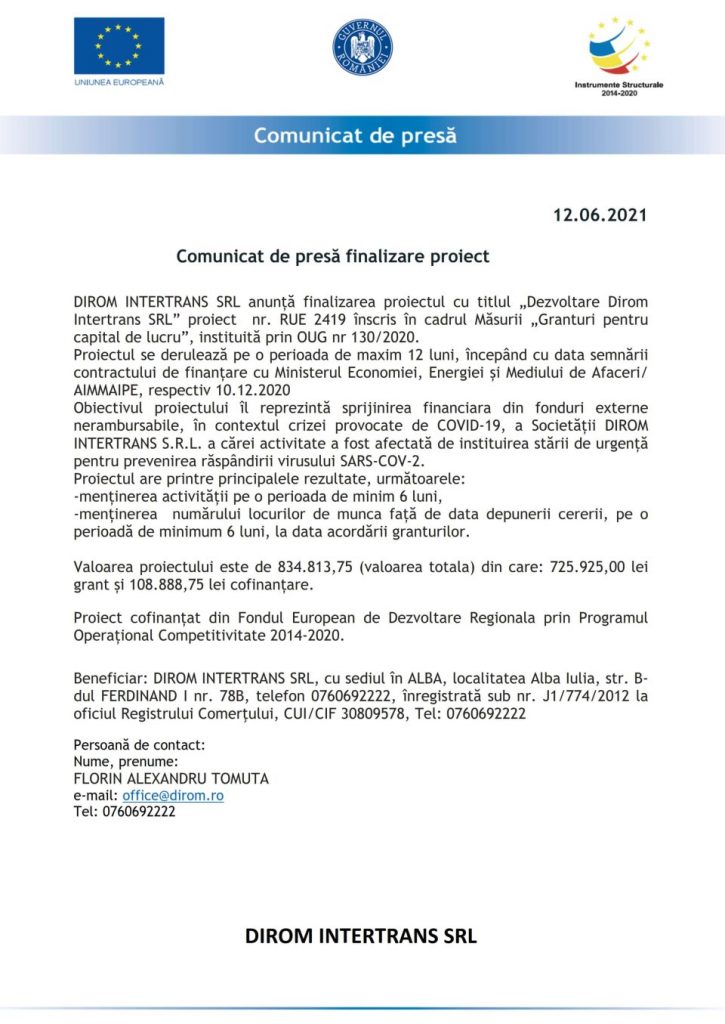 UNIUNEA EUROPEANĂ

GUVERNUL ROMÂNIEI

Instrumente Structurale
2014-2020

Comunicat de presă

12.06.2021

Comunicat de presă finalizare proiect

DIROM INTERTRANS SRL anunță finalizarea proiectul cu titlul „Dezvoltare Dirom Intertrans SRL" proiect nr. RUE 2419 înscris în cadrul Măsurii „Granturi pentru capital de lucru", instituită prin OUG nr 130/2020.
Proiectul se derulează pe o perioada de maxim 12 luni, începând cu data semnării contractului de finanțare cu Ministerul Economiei, Energiei și Mediului de Afaceri/ AIMMAIPE, respectiv 10.12.2020
Obiectivul proiectului îl reprezintă sprijinirea financiara din fonduri externe nerambursabile, în contextul crizei provocate de COVID-19, a Societății DIROM INTERTRANS S.R.L. a cărei activitate a fost afectată de instituirea stării de urgență pentru prevenirea răspândirii virusului SARS-COV-2.
Proiectul are printre principalele rezultate, următoarele:
-menținerea activității pe o perioada de minim 6 luni,
-menținerea numărului locurilor de munca față de data depunerii cererii, pe o perioadă de minimum 6 luni, la data acordării granturilor.

Valoarea proiectului este de 834.813,75 (valoarea totala) din care: 725.925,00 lei grant și 108.888,75 lei cofinanțare.

Proiect cofinanțat din Fondul European de Dezvoltare Regionala prin Programul Operațional Competitivitate 2014-2020.

Beneficiar: DIROM INTERTRANS SRL, cu sediul în ALBA, localitatea Alba Iulia, str. B-dul FERDINAND I nr. 78B, telefon 0760692222, înregistrată sub nr. J1/774/2012 la oficiul Registrului Comerțului, CUI/CIF 30809578, Tel: 0760692222

Persoană de contact:
Nume, prenume:
FLORIN ALEXANDRU TOMUTA
e-mail: office@dirom.ro
Tel: 0760692222

DIROM INTERTRANS SRL